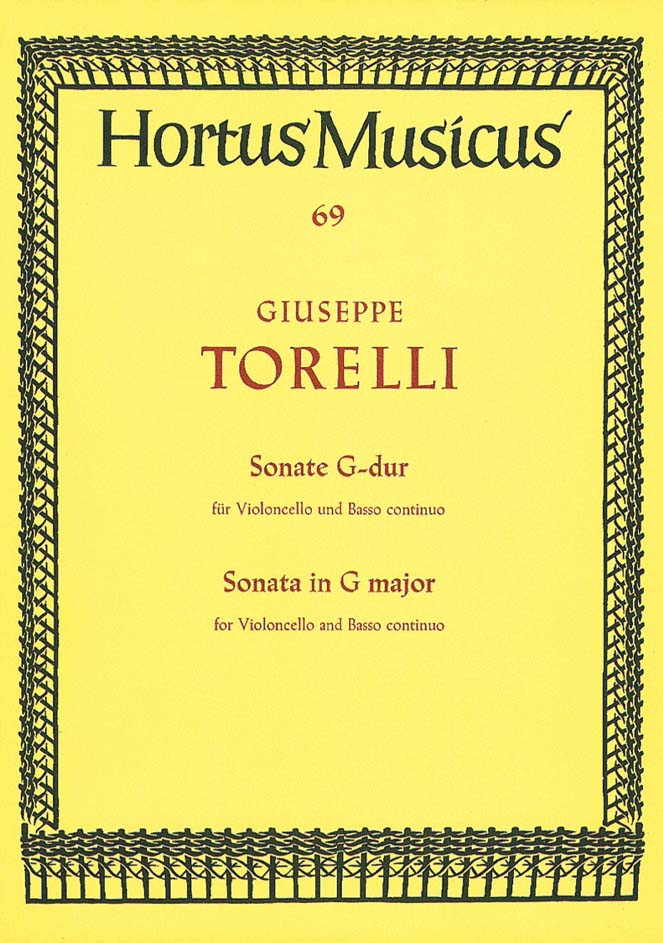 Hortus Musicus

69

GIUSEPPE

TORELLI

Sonate G-dur

für Violoncello und Basso continuo

Sonata in G major

for Violoncello and Basso continuo